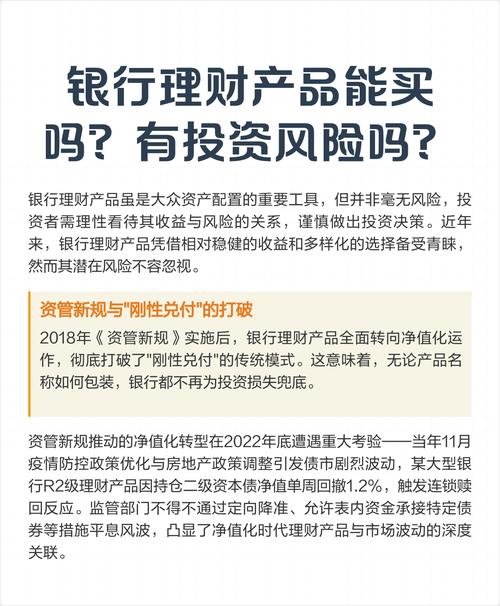 银行理财产品能买吗？有投资风险吗？

银行理财产品虽是大众资产配置的重要工具，但并非毫无风险，投资者需理性看待其收益与风险的关系，谨慎做出投资决策。近年来，银行理财产品凭借相对稳健的收益和多样化的选择备受青睐，然而其潜在风险不容忽视。

资管新规与"刚性兑付"的打破

2018年《资管新规》实施后，银行理财产品全面转向净值化运作，彻底打破了"刚性兑付"的传统模式。这意味着，无论产品名称如何包装，银行都不再为投资损失兜底。

资管新规推动的净值化转型在2022年底遭遇重大考验——当年11月疫情防控政策优化与房地产政策调整引发债市剧烈波动，某大型银行R2级理财产品因持仓二级资本债净值单周回撤1.2%，触发连锁赎回反应。监管部门不得不通过定向降准、允许表内资金承接特定债券等措施平息风波，凸显了净值化时代理财产品与市场波动的深度关联。